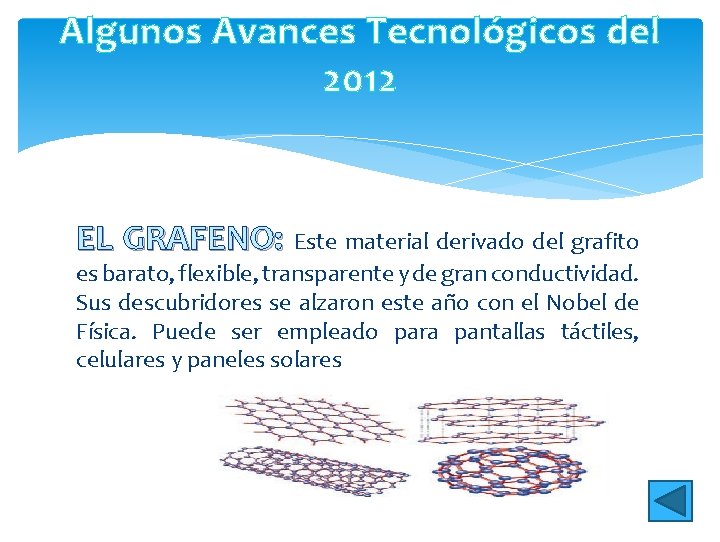 Algunos Avances Tecnológicos del 2012

EL GRAFENO: Este material derivado del grafito es barato, flexible, transparente y de gran conductividad. Sus descubridores se alzaron este año con el Nobel de Física. Puede ser empleado para pantallas táctiles, celulares y paneles solares